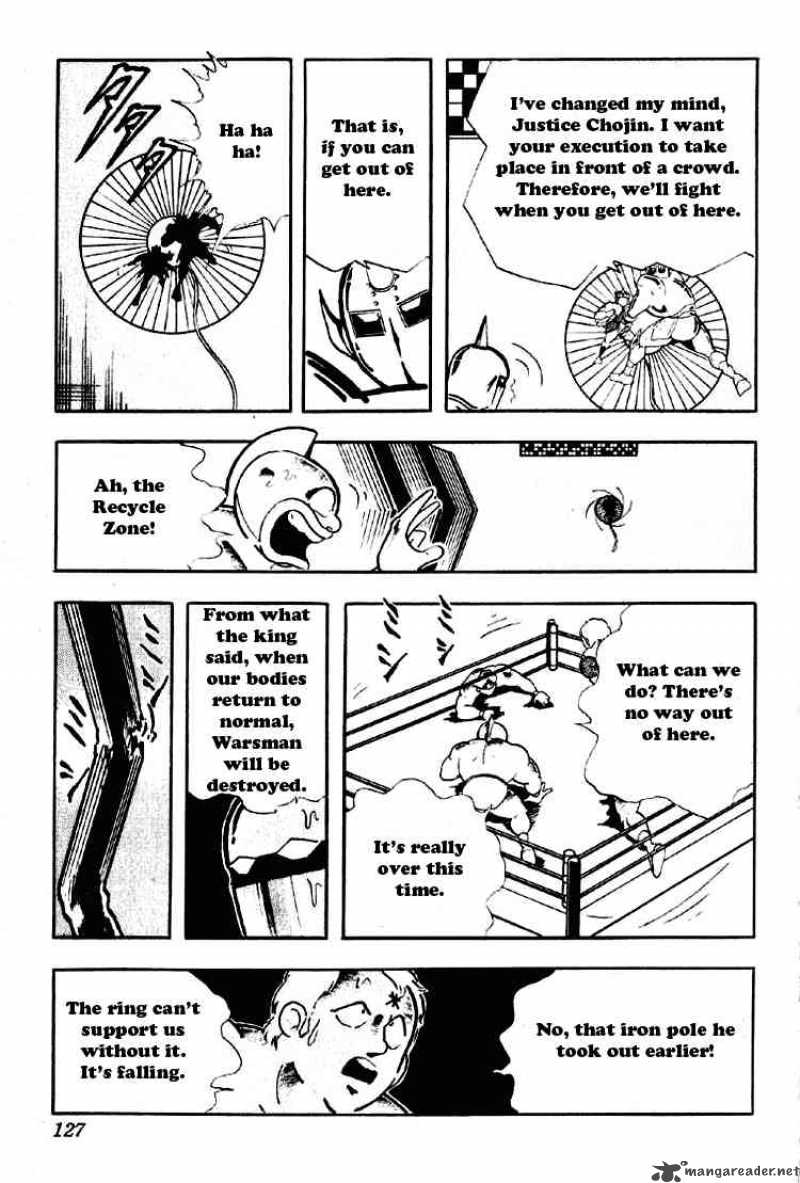 Ha ha ha!

That is, if you can get out of here.

I've changed my mind, Justice Chojin. I want your execution to take place in front of a crowd. Therefore, we'll fight when you get out of here.

Ah, the Recycle Zone!

From what the king said, when our bodies return to normal, Warsman will be destroyed.

What can we do? There's no way out of here.

It's really over this time.

The ring can't support us without it. It's falling.

No, that iron pole he took out earlier!

127

mangareader.net